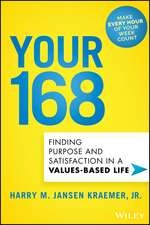 MAKE EVERY HOUR OF YOUR WEEK COUNT

YOUR 168

FINDING PURPOSE AND SATISFACTION IN A VALUES-BASED LIFE

HARRY M. JANSEN KRAEMER, JR.

WILEY